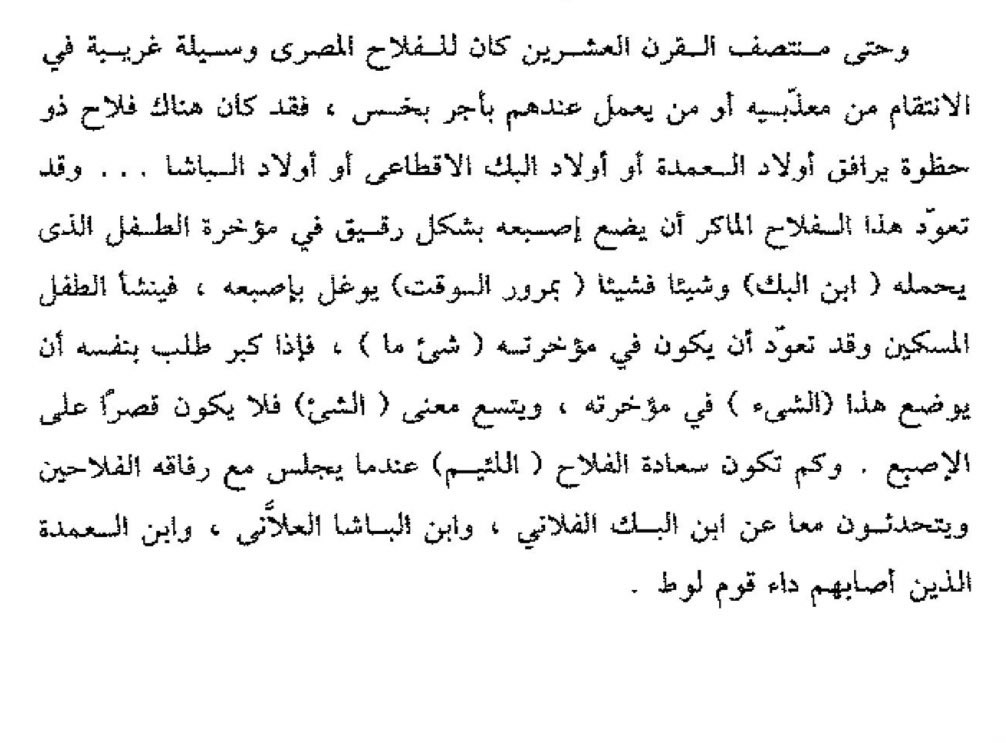 وحتى منتصف القرن العشرين كان للفلاح المصرى وسيلة غريبة في الانتقام من معذّبيه أو من يعمل عندهم بأجر بخس ، فقد كان هناك فلاح ذو حظوة يرافق أولاد العمدة أو أولاد البك الاقطاعى أو أولاد الباشا . . . وقد تعوّد هذا الفلاح الماكر أن يضع إصبعه بشكل رقيق في مؤخرة الطفل الذى يحمله ( ابن البك) وشيئا فشيئا ( بمرور الوقت) يوغل بإصبعه ، فينشأ الطفل المسكين وقد تعوّد أن يكون في مؤخرته ( شئ ما ) ، فإذا كبر طلب بنفسه أن يوضع هذا (الشيء ) في مؤخرته ، ويتسع معنى ( الشئ) فلا يكون قصرًا على الإصبع . وكم تكون سعادة الفلاح ( اللئيم) عندما يجلس مع رفاقه الفلاحين ويتحدثون معا عن ابن البك الفلاني ، وابن الباشا العلاّنى ، وابن العمدة الذين أصابهم داء قوم لوط .